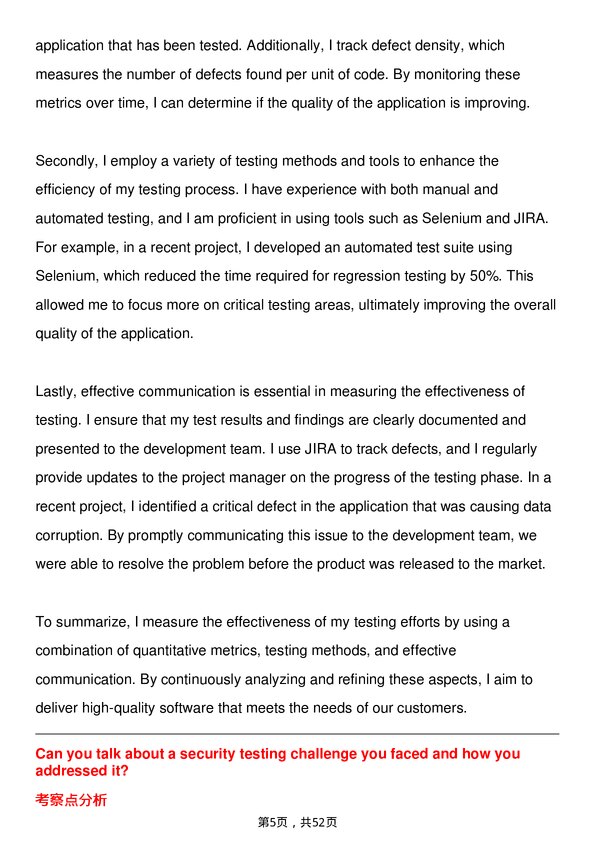 application that has been tested. Additionally, I track defect density, which measures the number of defects found per unit of code. By monitoring these metrics over time, I can determine if the quality of the application is improving.

Secondly, I employ a variety of testing methods and tools to enhance the efficiency of my testing process. I have experience with both manual and automated testing, and I am proficient in using tools such as Selenium and JIRA. For example, in a recent project, I developed an automated test suite using Selenium, which reduced the time required for regression testing by 50%. This allowed me to focus more on critical testing areas, ultimately improving the overall quality of the application.

Lastly, effective communication is essential in measuring the effectiveness of testing. I ensure that my test results and findings are clearly documented and presented to the development team. I use JIRA to track defects, and I regularly provide updates to the project manager on the progress of the testing phase. In a recent project, I identified a critical defect in the application that was causing data corruption. By promptly communicating this issue to the development team, we were able to resolve the problem before the product was released to the market.

To summarize, I measure the effectiveness of my testing efforts by using a combination of quantitative metrics, testing methods, and effective communication. By continuously analyzing and refining these aspects, I aim to deliver high-quality software that meets the needs of our customers.

Can you talk about a security testing challenge you faced and how you addressed it?

考察点分析

第5页，共52页